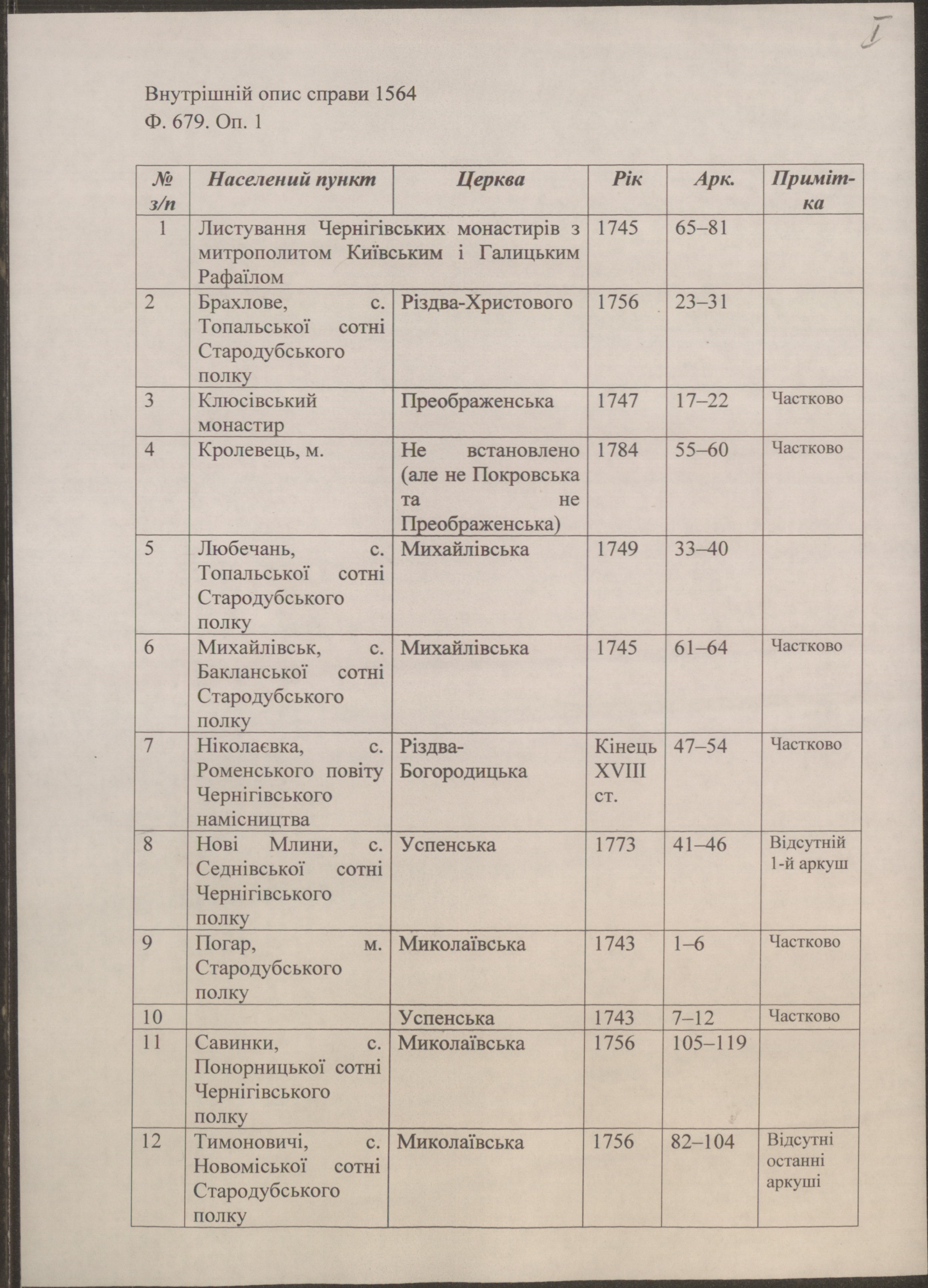 I

Внутрішній опис справи 1564
Ф. 679. Оп. 1

| № з/п | Населений пункт | Церква | Рік | Арк. | Примітка |
|---|---|---|---|---|---|
| 1 | Листування Чернігівських монастирів з митрополитом Київським і Галицьким Рафаїлом | | 1745 | 65–81 | |
| 2 | Брахлове, с. Топальської сотні Стародубського полку | Різдва-Христового | 1756 | 23–31 | |
| 3 | Клюсівський монастир | Преображенська | 1747 | 17–22 | Частково |
| 4 | Кролевець, м. | Не встановлено (але не Покровська та не Преображенська) | 1784 | 55–60 | Частково |
| 5 | Любечань, с. Топальської сотні Стародубського полку | Михайлівська | 1749 | 33–40 | |
| 6 | Михайлівськ, с. Бакланської сотні Стародубського полку | Михайлівська | 1745 | 61–64 | Частково |
| 7 | Ніколаєвка, с. Роменського повіту Чернігівського намісництва | Різдва-Богородицька | Кінець XVIII ст. | 47–54 | Частково |
| 8 | Нові Млини, с. Седнівської сотні Чернігівського полку | Успенська | 1773 | 41–46 | Відсутній 1-й аркуш |
| 9 | Погар, м. Стародубського полку | Миколаївська | 1743 | 1–6 | Частково |
| 10 | | Успенська | 1743 | 7–12 | Частково |
| 11 | Савинки, с. Понорницької сотні Чернігівського полку | Миколаївська | 1756 | 105–119 | |
| 12 | Тимоновичі, с. Новоміської сотні Стародубського полку | Миколаївська | 1756 | 82–104 | Відсутні останні аркуші |